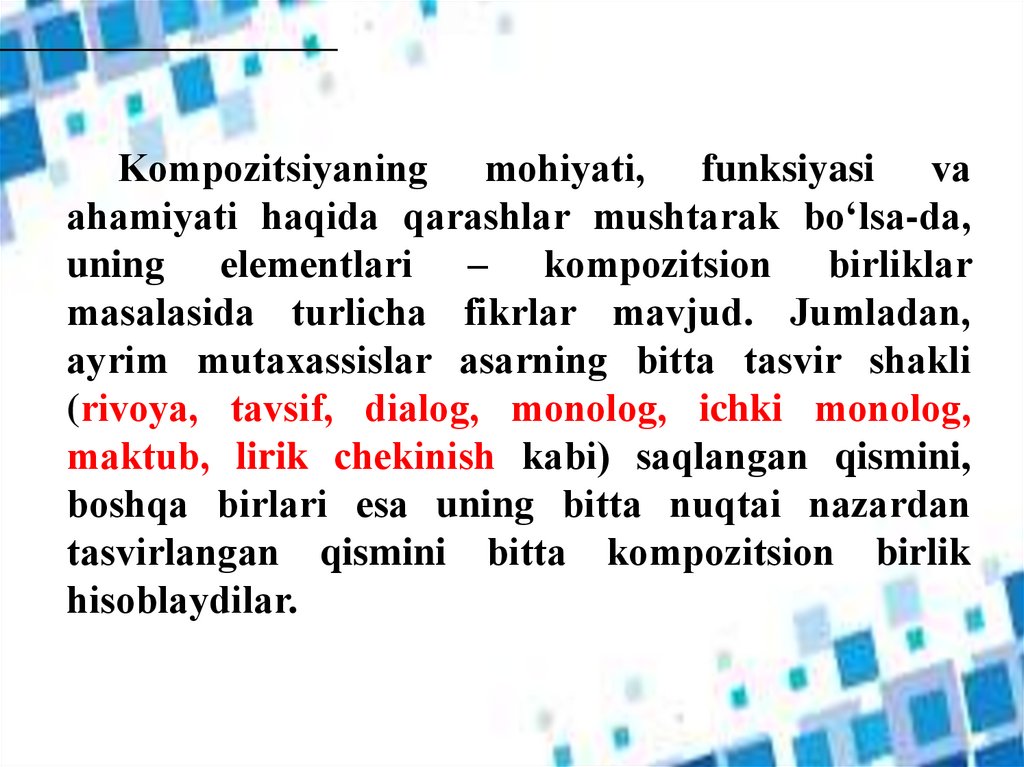 Kompozitsiyaning mohiyati, funksiyasi va ahamiyati haqida qarashlar mushtarak bo'lsa-da, uning elementlari – kompozitsion birliklar masalasida turlicha fikrlar mavjud. Jumladan, ayrim mutaxassislar asarning bitta tasvir shakli (rivoya, tavsif, dialog, monolog, ichki monolog, maktub, lirik chekinish kabi) saqlangan qismini, boshqa birlari esa uning bitta nuqtai nazardan tasvirlangan qismini bitta kompozitsion birlik hisoblaydilar.